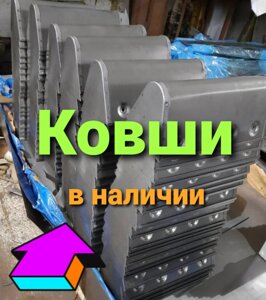 Ковши

в наличии